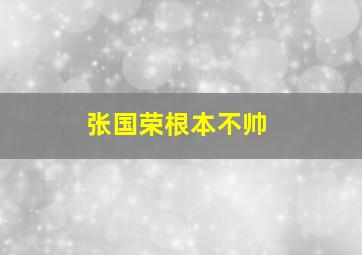 张国荣根本不帅